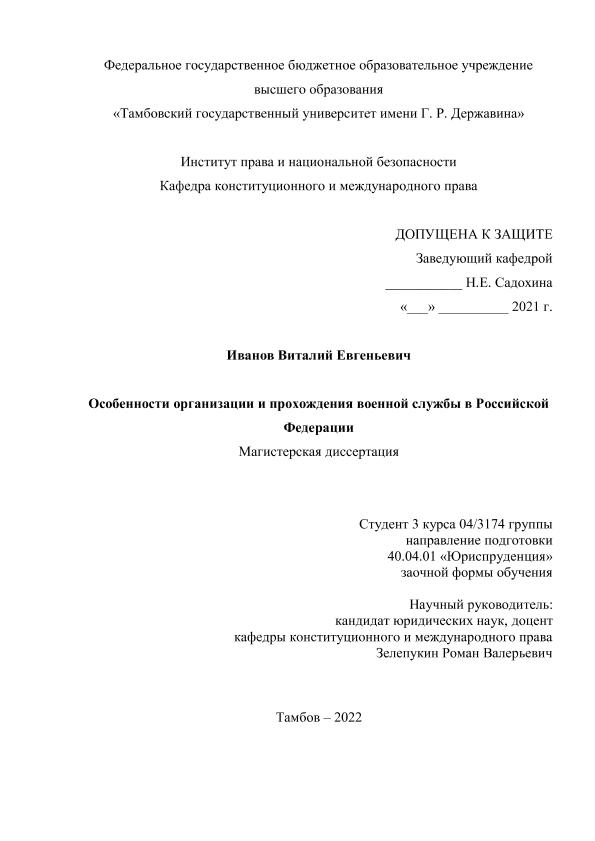 Федеральное государственное бюджетное образовательное учреждение высшего образования «Тамбовский государственный университет имени Г. Р. Державина»

Институт права и национальной безопасности
Кафедра конституционного и международного права

ДОПУЩЕНА К ЗАЩИТЕ
Заведующий кафедрой
___________ Н.Е. Садохина
«___» __________ 2021 г.

Иванов Виталий Евгеньевич

Особенности организации и прохождения военной службы в Российской Федерации
Магистерская диссертация

Студент 3 курса 04/3174 группы
направление подготовки
40.04.01 «Юриспруденция»
заочной формы обучения

Научный руководитель:
кандидат юридических наук, доцент
кафедры конституционного и международного права
Зелепукин Роман Валерьевич

Тамбов – 2022